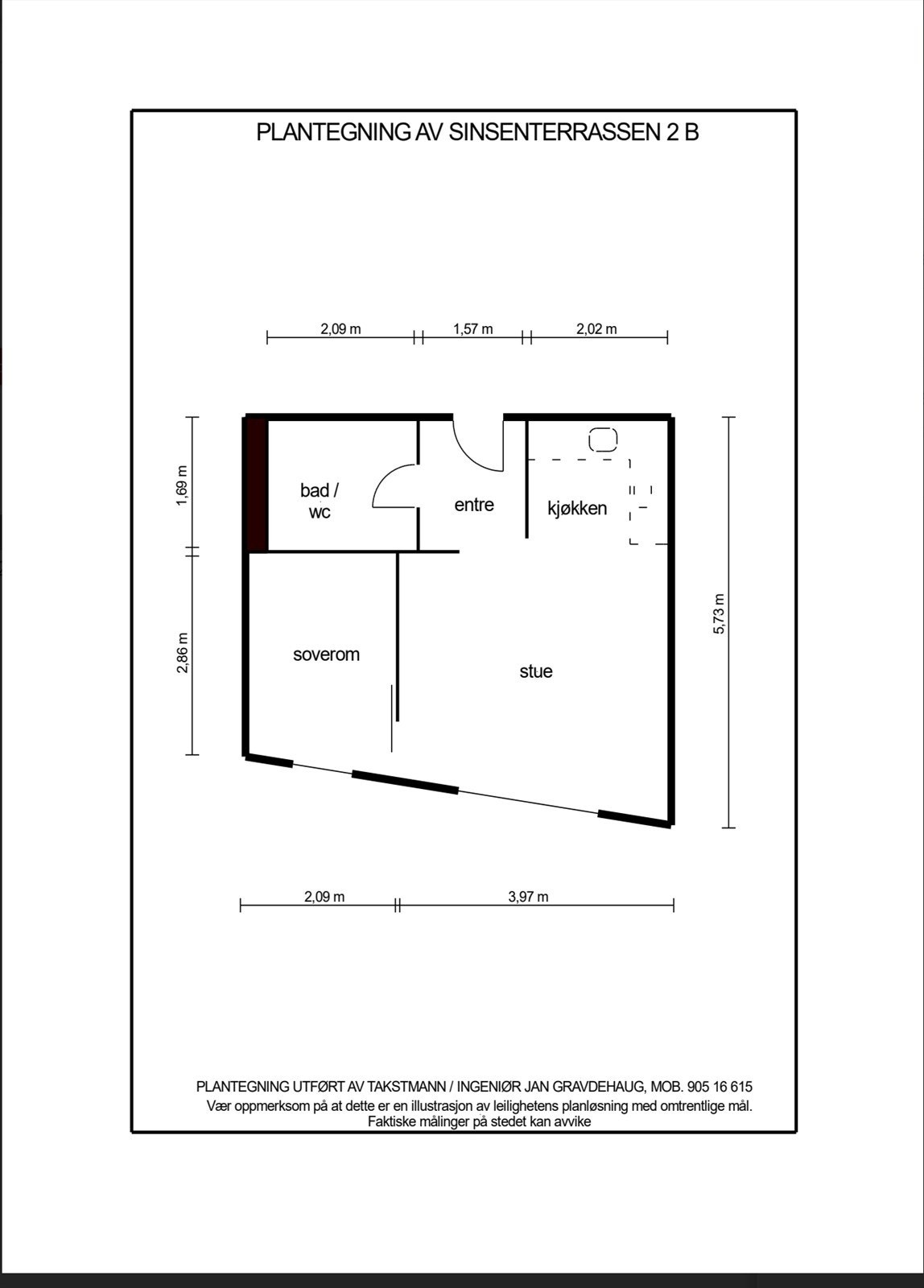 PLANTEGNING AV SINSENTERRASSEN 2 B

2,09 m
1,57 m
2,02 m

1,69 m
2,86 m
5,73 m

bad / wc
entre
kjøkken
soverom
stue

2,09 m
3,97 m

PLANTEGNING UTFØRT AV TAKSTMANN / INGENIØR JAN GRAVDEHAUG, MOB. 905 16 615
Vær oppmerksom på at dette er en illustrasjon av leilighetens planløsning med omtrentlige mål. Faktiske målinger på stedet kan avvike